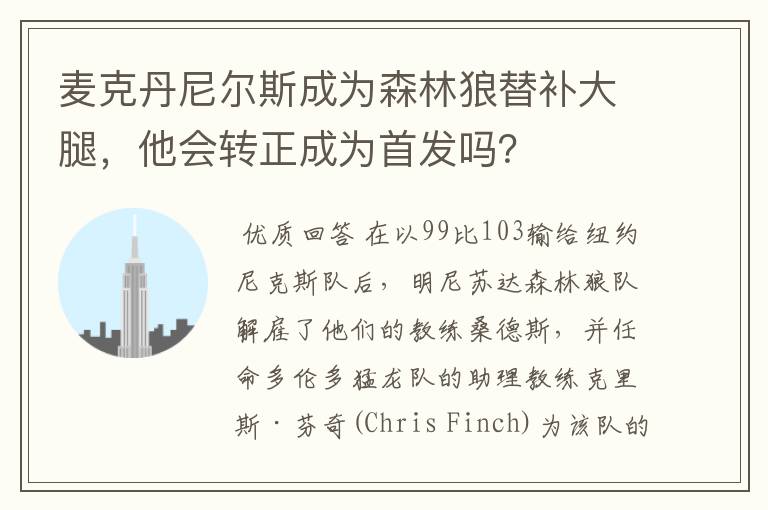 麦克丹尼尔斯成为森林狼替补大腿，他会转正成为首发吗?

优质回答 在以99比103输给纽约尼克斯队后，明尼苏达森林狼队解雇了他们的教练桑德斯，并任命多伦多猛龙队的助理教练克里斯·芬奇(Chris Finch)为该队的